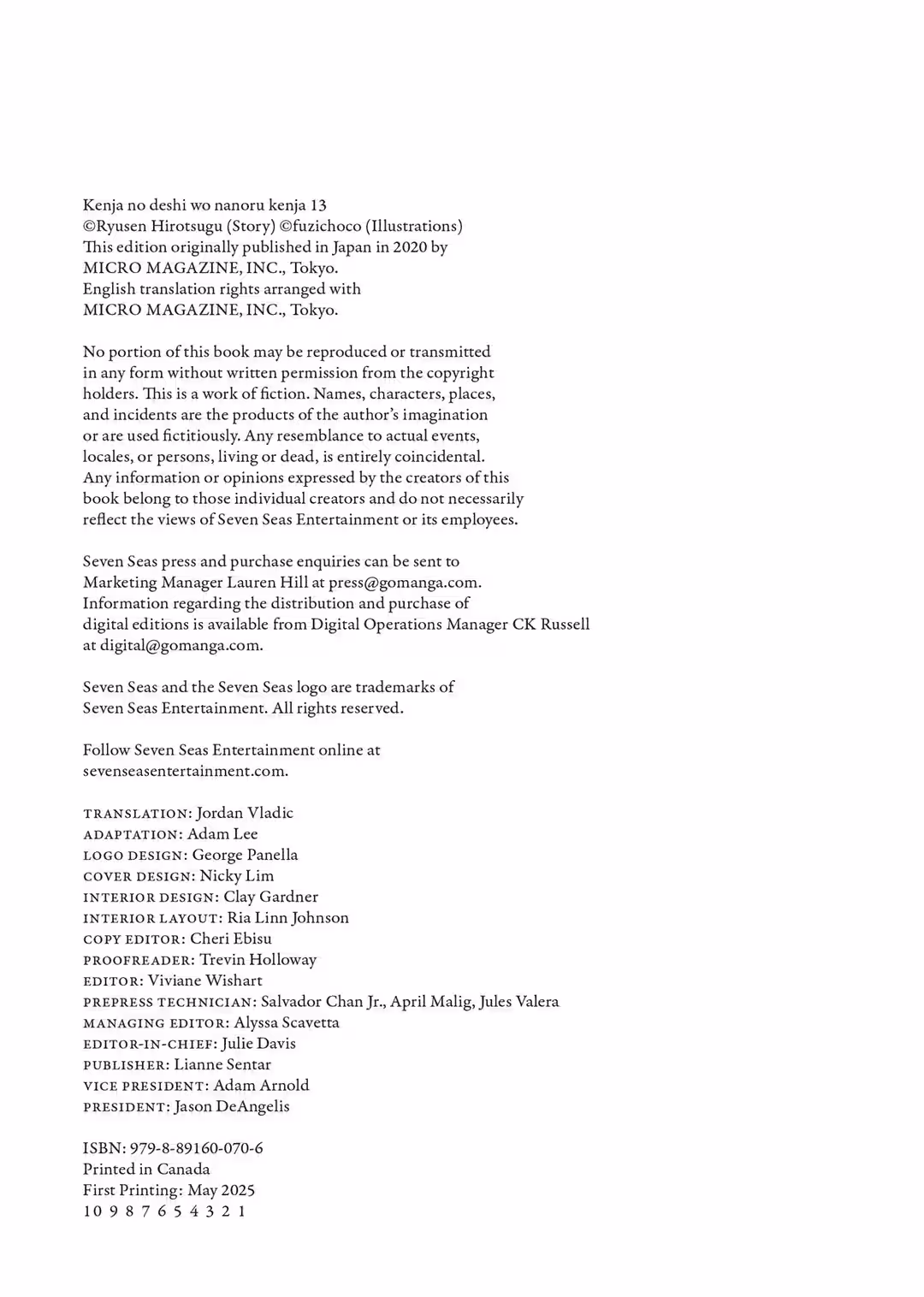 Kenja no deshi wo nanoru kenja 13
©Ryusen Hirotsugu (Story) ©fuzichoco (Illustrations)
This edition originally published in Japan in 2020 by
MICRO MAGAZINE, INC., Tokyo.
English translation rights arranged with
MICRO MAGAZINE, INC., Tokyo.

No portion of this book may be reproduced or transmitted in any form without written permission from the copyright holders. This is a work of fiction. Names, characters, places, and incidents are the products of the author's imagination or are used fictitiously. Any resemblance to actual events, locales, or persons, living or dead, is entirely coincidental. Any information or opinions expressed by the creators of this book belong to those individual creators and do not necessarily reflect the views of Seven Seas Entertainment or its employees.

Seven Seas press and purchase enquiries can be sent to Marketing Manager Lauren Hill at press@gomanga.com. Information regarding the distribution and purchase of digital editions is available from Digital Operations Manager CK Russell at digital@gomanga.com.

Seven Seas and the Seven Seas logo are trademarks of Seven Seas Entertainment. All rights reserved.

Follow Seven Seas Entertainment online at sevenseasentertainment.com.

TRANSLATION: Jordan Vladic
ADAPTATION: Adam Lee
LOGO DESIGN: George Panella
COVER DESIGN: Nicky Lim
INTERIOR DESIGN: Clay Gardner
INTERIOR LAYOUT: Ria Linn Johnson
COPY EDITOR: Cheri Ebisu
PROOFREADER: Trevin Holloway
EDITOR: Viviane Wishart
PREPRESS TECHNICIAN: Salvador Chan Jr., April Malig, Jules Valera
MANAGING EDITOR: Alyssa Scavetta
EDITOR-IN-CHIEF: Julie Davis
PUBLISHER: Lianne Sentar
VICE PRESIDENT: Adam Arnold
PRESIDENT: Jason DeAngelis

ISBN: 979-8-89160-070-6
Printed in Canada
First Printing: May 2025
10 9 8 7 6 5 4 3 2 1